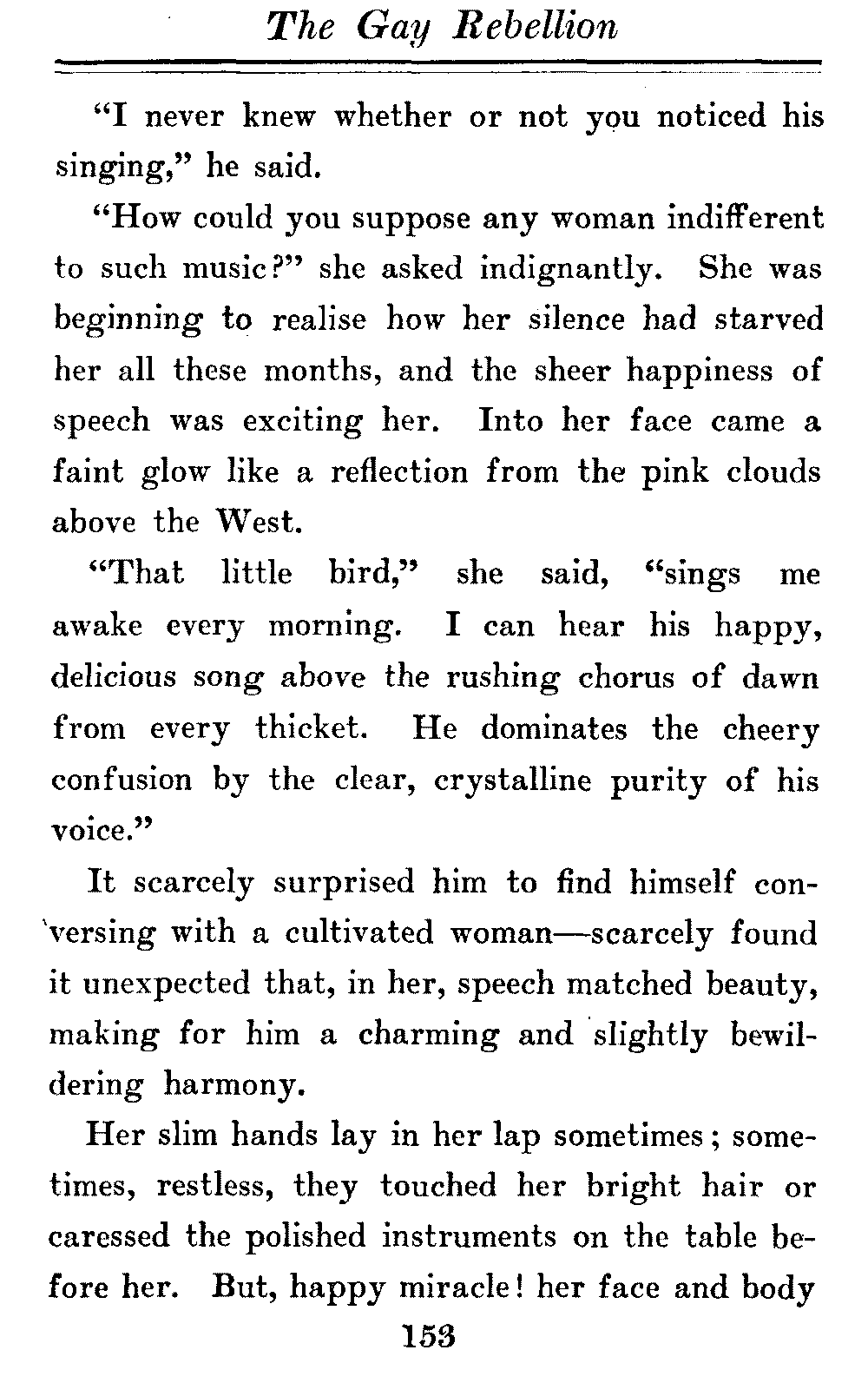 The Gay Rebellion

"I never knew whether or not you noticed his singing," he said.

"How could you suppose any woman indifferent to such music?" she asked indignantly. She was beginning to realise how her silence had starved her all these months, and the sheer happiness of speech was exciting her. Into her face came a faint glow like a reflection from the pink clouds above the West.

"That little bird," she said, "sings me awake every morning. I can hear his happy, delicious song above the rushing chorus of dawn from every thicket. He dominates the cheery confusion by the clear, crystalline purity of his voice."

It scarcely surprised him to find himself conversing with a cultivated woman—scarcely found it unexpected that, in her, speech matched beauty, making for him a charming and slightly bewildering harmony.

Her slim hands lay in her lap sometimes; sometimes, restless, they touched her bright hair or caressed the polished instruments on the table before her. But, happy miracle! her face and body

153